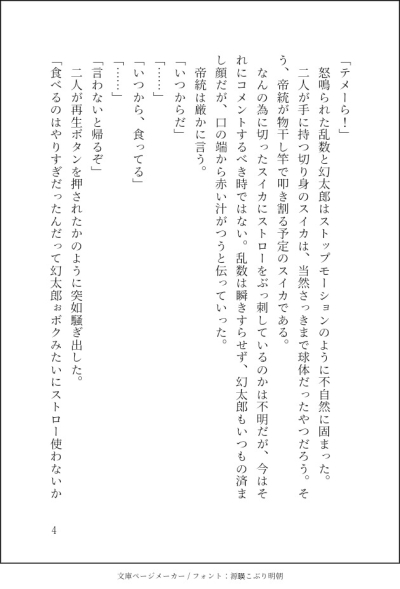 「テメーら！」

怒鳴られた乱数と幻太郎はストップモーションのように不自然に固まった。

二人が手に持つ切り身のスイカは、当然さっきまで球体だったやつだろう。そう、帝統が物干し竿で叩き割る予定のスイカである。

なんの為に切ったスイカにストローをぶっ刺しているのかは不明だが、今はそれにコメントするべき時ではない。乱数は瞬きすらせず、幻太郎もいつもの済まし顔だが、口の端から赤い汁がつうと伝っていった。

帝統は厳かに言う。

「いつからだ」

「……」

「いつから、食ってる」

「……」

「言わないと帰るぞ」

二人が再生ボタンを押されたかのように突如騒ぎ出した。

「食べるのはやりすぎだったんだって幻太郎ぉボクみたいにストロー使わないか

4

文庫ページメーカー / フォント：源暎こぶり明朝